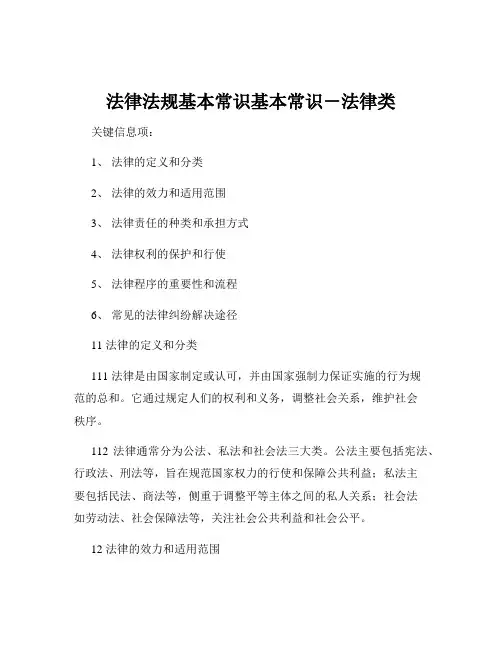 法律法规基本常识基本常识－法律类

关键信息项：

1、 法律的定义和分类

2、 法律的效力和适用范围

3、 法律责任的种类和承担方式

4、 法律权利的保护和行使

5、 法律程序的重要性和流程

6、 常见的法律纠纷解决途径

11 法律的定义和分类

111 法律是由国家制定或认可，并由国家强制力保证实施的行为规范的总和。它通过规定人们的权利和义务，调整社会关系，维护社会秩序。

112 法律通常分为公法、私法和社会法三大类。公法主要包括宪法、行政法、刑法等，旨在规范国家权力的行使和保障公共利益；私法主要包括民法、商法等，侧重于调整平等主体之间的私人关系；社会法如劳动法、社会保障法等，关注社会公共利益和社会公平。

12 法律的效力和适用范围